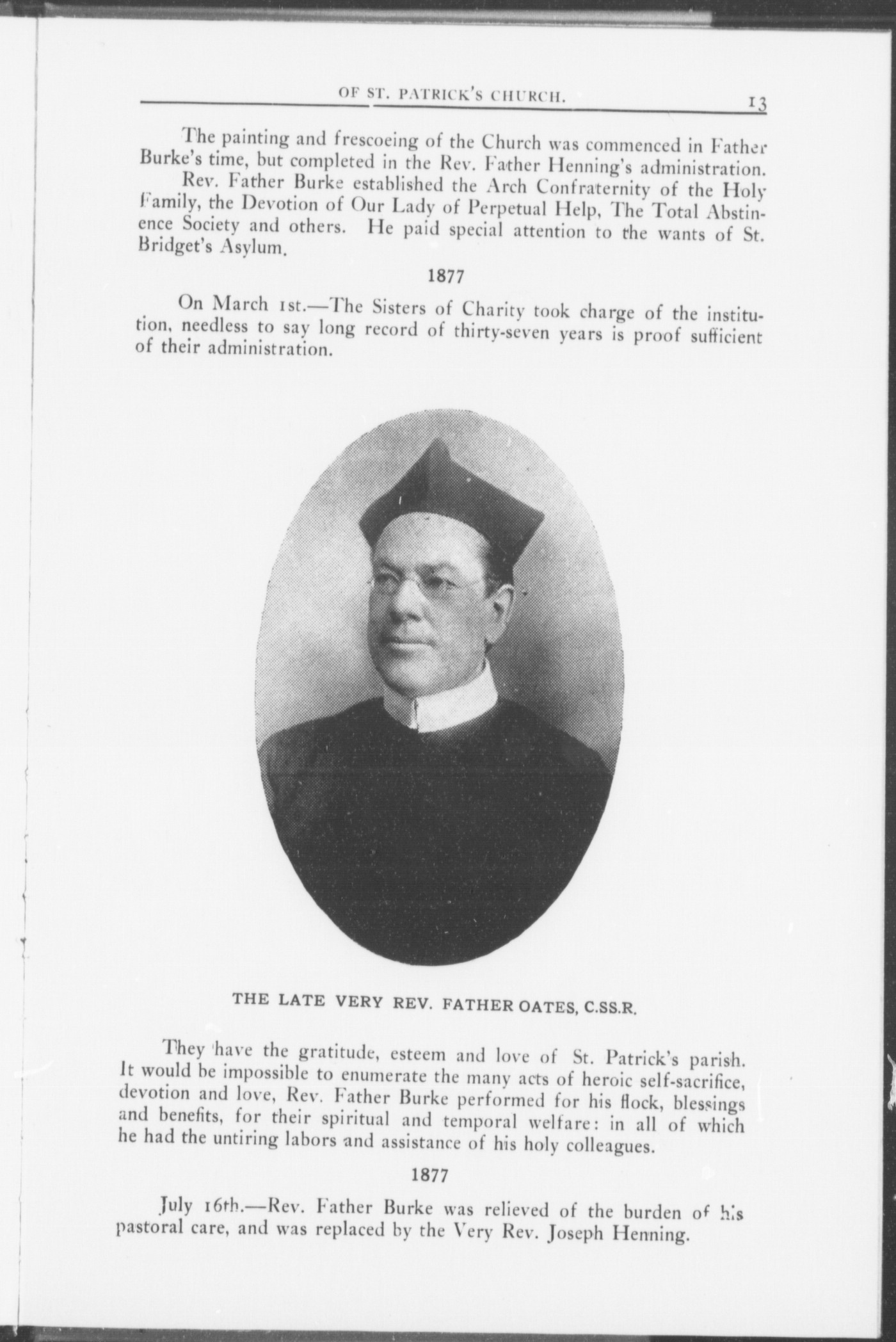 OF ST. PATRICK'S CHURCH. 13

The painting and frescoeing of the Church was commenced in Father Burke's time, but completed in the Rev. Father Henning's administration.

Rev. Father Burke established the Arch Confraternity of the Holy Family, the Devotion of Our Lady of Perpetual Help, The Total Abstinence Society and others. He paid special attention to the wants of St. Bridget's Asylum.

1877

On March 1st.—The Sisters of Charity took charge of the institution, needless to say long record of thirty-seven years is proof sufficient of their administration.

THE LATE VERY REV. FATHER OATES, C.SS.R.

They have the gratitude, esteem and love of St. Patrick's parish. It would be impossible to enumerate the many acts of heroic self-sacrifice, devotion and love, Rev. Father Burke performed for his flock, blessings and benefits, for their spiritual and temporal welfare: in all of which he had the untiring labors and assistance of his holy colleagues.

1877

July 16th.—Rev. Father Burke was relieved of the burden of his pastoral care, and was replaced by the Very Rev. Joseph Henning.